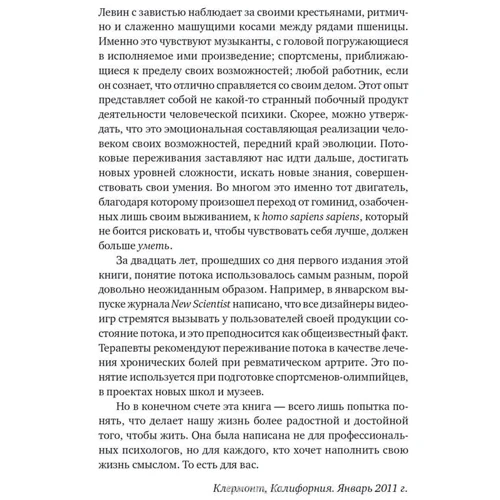 Левин с завистью наблюдает за своими крестьянами, ритмично и слаженно машущими косами между рядами пшеницы. Именно это чувствуют музыканты, с головой погружающиеся в исполняемое ими произведение; спортсмены, приближающиеся к пределу своих возможностей; любой работник, если он сознает, что отлично справляется со своим делом. Этот опыт представляет собой не какой-то странный побочный продукт деятельности человеческой психики. Скорее, можно утверждать, что это эмоциональная составляющая реализации человеком своих возможностей, передний край эволюции. Потоковые переживания заставляют нас идти дальше, достигать новых уровней сложности, искать новые знания, совершенствовать свои умения. Во многом это именно тот двигатель, благодаря которому произошел переход от гоминид, озабоченных лишь своим выживанием, к homo sapiens sapiens, который не боится рисковать и, чтобы чувствовать себя лучше, должен больше уметь.

За двадцать лет, прошедших со дня первого издания этой книги, понятие потока использовалось самым разным, порой довольно неожиданным образом. Например, в январском выпуске журнала New Scientist написано, что все дизайнеры видеоигр стремятся вызывать у пользователей своей продукции состояние потока, и это преподносится как общеизвестный факт. Терапевты рекомендуют переживание потока в качестве лечения хронических болей при ревматическом артрите. Это понятие используется при подготовке спортсменов-олимпийцев, в проектах новых школ и музеев.

Но в конечном счете эта книга — всего лишь попытка понять, что делает нашу жизнь более радостной и достойной того, чтобы жить. Она была написана не для профессиональных психологов, но для каждого, кто хочет наполнить свою жизнь смыслом. То есть для вас.

Клермонт, Калифорния. Январь 2011 г.